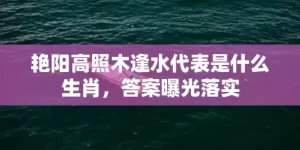 艳阳高照木逢水代表是什么生肖，答案曝光落实